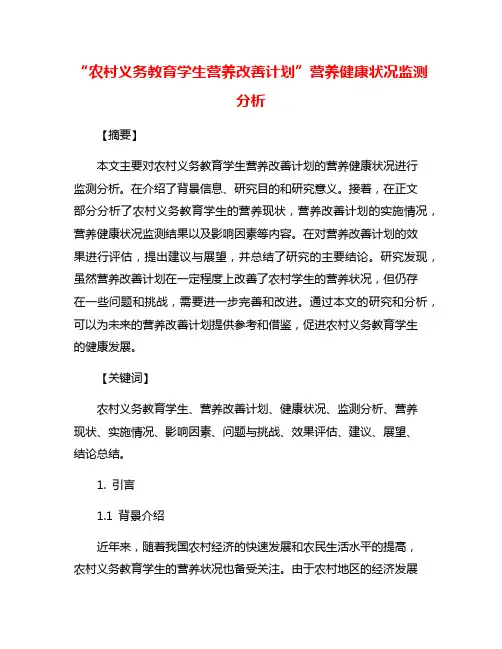 “农村义务教育学生营养改善计划”营养健康状况监测分析

【摘要】

本文主要对农村义务教育学生营养改善计划的营养健康状况进行监测分析。在介绍了背景信息、研究目的和研究意义。接着，在正文部分分析了农村义务教育学生的营养现状，营养改善计划的实施情况，营养健康状况监测结果以及影响因素等内容。在对营养改善计划的效果进行评估，提出建议与展望，并总结了研究的主要结论。研究发现，虽然营养改善计划在一定程度上改善了农村学生的营养状况，但仍存在一些问题和挑战，需要进一步完善和改进。通过本文的研究和分析，可以为未来的营养改善计划提供参考和借鉴，促进农村义务教育学生的健康发展。

【关键词】

农村义务教育学生、营养改善计划、健康状况、监测分析、营养现状、实施情况、影响因素、问题与挑战、效果评估、建议、展望、结论总结。

1. 引言

1.1 背景介绍

近年来，随着我国农村经济的快速发展和农民生活水平的提高，农村义务教育学生的营养状况也备受关注。由于农村地区的经济发展